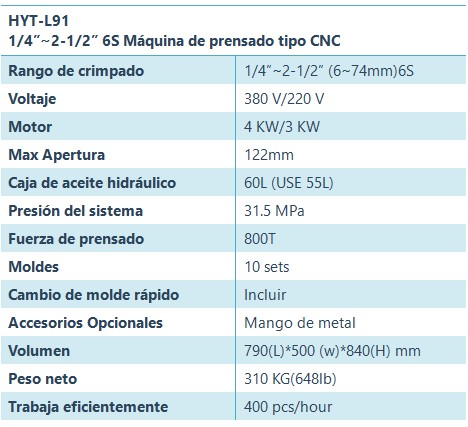 HYT-L91
1/4″~2-1/2″ 6S Máquina de prensado tipo CNC

| Rango de crimpado | 1/4″~2-1/2″ (6~74mm)6S |
|---|---|
| Voltaje | 380 V/220 V |
| Motor | 4 KW/3 KW |
| Max Apertura | 122mm |
| Caja de aceite hidráulico | 60L (USE 55L) |
| Presión del sistema | 31.5 MPa |
| Fuerza de prensado | 800T |
| Moldes | 10 sets |
| Cambio de molde rápido | Incluir |
| Accesorios Opcionales | Mango de metal |
| Volumen | 790(L)*500 (w)*840(H) mm |
| Peso neto | 310 KG(648lb) |
| Trabaja eficientemente | 400 pcs/hour |